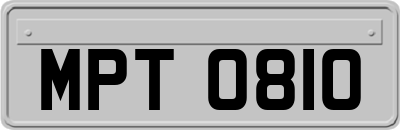 MPT 0810